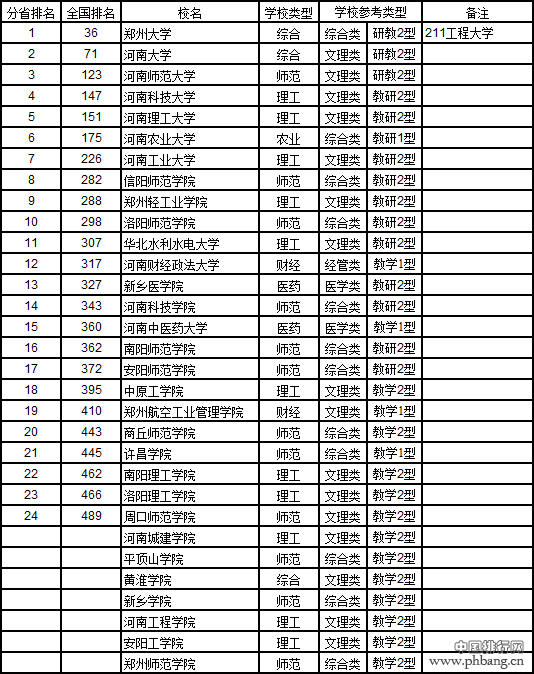 | 分省排名 | 全国排名 | 校名 | 学校类型 | 学校参考类型 | | 备注 |
|---|---|---|---|---|---|---|
| 1 | 36 | 郑州大学 | 综合 | 综合类 | 研教2型 | 211工程大学 |
| 2 | 71 | 河南大学 | 综合 | 文理类 | 研教2型 | |
| 3 | 123 | 河南师范大学 | 师范 | 文理类 | 研教2型 | |
| 4 | 147 | 河南科技大学 | 理工 | 文理类 | 教研2型 | |
| 5 | 151 | 河南理工大学 | 理工 | 文理类 | 教研2型 | |
| 6 | 175 | 河南农业大学 | 农业 | 综合类 | 教研1型 | |
| 7 | 226 | 河南工业大学 | 理工 | 文理类 | 教研2型 | |
| 8 | 282 | 信阳师范学院 | 师范 | 综合类 | 教研2型 | |
| 9 | 288 | 郑州轻工业学院 | 理工 | 文理类 | 教研2型 | |
| 10 | 298 | 洛阳师范学院 | 师范 | 综合类 | 教研2型 | |
| 11 | 307 | 华北水利水电大学 | 理工 | 文理类 | 教研2型 | |
| 12 | 317 | 河南财经政法大学 | 财经 | 经管类 | 教学1型 | |
| 13 | 327 | 新乡医学院 | 医药 | 医学类 | 教研2型 | |
| 14 | 343 | 河南科技学院 | 师范 | 综合类 | 教研2型 | |
| 15 | 360 | 河南中医药大学 | 医药 | 医学类 | 教学1型 | |
| 16 | 362 | 南阳师范学院 | 师范 | 综合类 | 教研2型 | |
| 17 | 372 | 安阳师范学院 | 师范 | 综合类 | 教研2型 | |
| 18 | 395 | 中原工学院 | 理工 | 文理类 | 教学2型 | |
| 19 | 410 | 郑州航空工业管理学院 | 财经 | 文理类 | 教学1型 | |
| 20 | 443 | 商丘师范学院 | 师范 | 综合类 | 教学2型 | |
| 21 | 445 | 许昌学院 | 师范 | 综合类 | 教学1型 | |
| 22 | 462 | 南阳理工学院 | 理工 | 文理类 | 教学2型 | |
| 23 | 466 | 洛阳理工学院 | 理工 | 文理类 | 教学2型 | |
| 24 | 489 | 周口师范学院 | 师范 | 文理类 | 教学2型 | |
| | | 河南城建学院 | 理工 | 文理类 | 教学2型 | |
| | | 平顶山学院 | 师范 | 综合类 | 教学2型 | |
| | | 黄淮学院 | 综合 | 文理类 | 教学2型 | |
| | | 新乡学院 | 师范 | 综合类 | 教学2型 | |
| | | 河南工程学院 | 理工 | 文理类 | 教学2型 | |
| | | 安阳工学院 | 理工 | 文理类 | 教学2型 | |
| | | 郑州师范学院 | 师范 | 综合类 | 教学2型 | |

中国排行网
www.phbang.cn